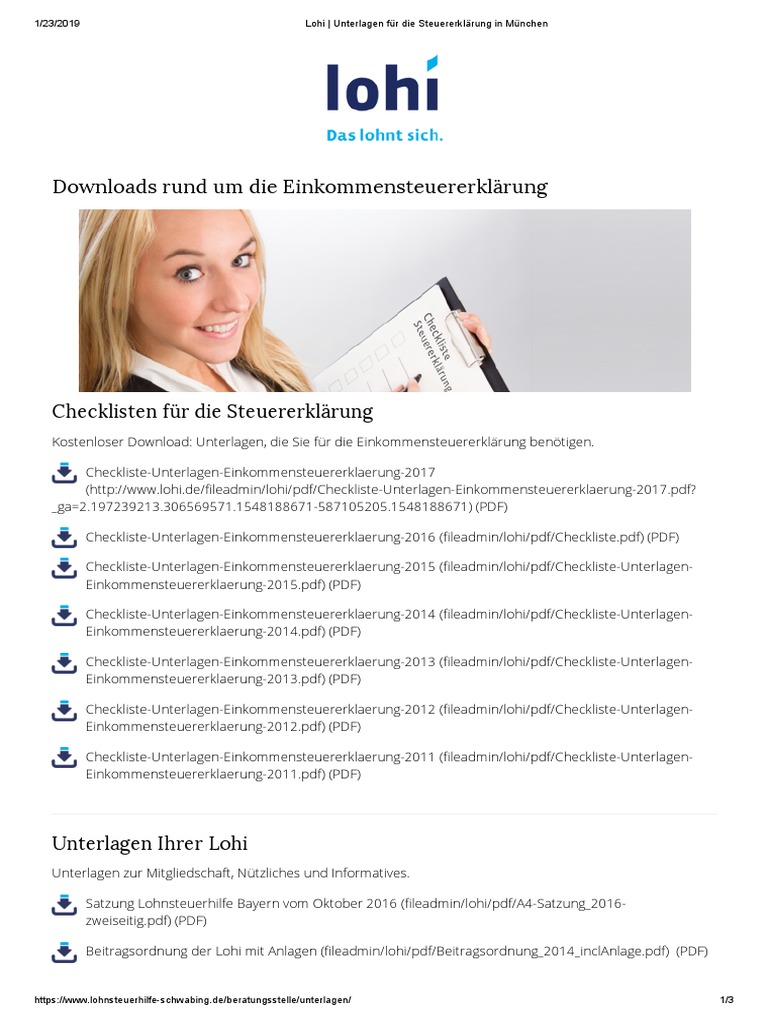 1/23/2019 Lohi | Unterlagen für die Steuererklärung in München

lohi
Das lohnt sich.

Downloads rund um die Einkommensteuererklärung

Checkliste
Steuererklärung

Checklisten für die Steuererklärung

Kostenloser Download: Unterlagen, die Sie für die Einkommensteuererklärung benötigen.

Checkliste-Unterlagen-Einkommensteuererklaerung-2017 (http://www.lohi.de/fileadmin/lohi/pdf/Checkliste-Unterlagen-Einkommensteuererklaerung-2017.pdf?_ga=2.197239213.306569571.1548188671-587105205.1548188671) (PDF)

Checkliste-Unterlagen-Einkommensteuererklaerung-2016 (fileadmin/lohi/pdf/Checkliste.pdf) (PDF)

Checkliste-Unterlagen-Einkommensteuererklaerung-2015 (fileadmin/lohi/pdf/Checkliste-Unterlagen-Einkommensteuererklaerung-2015.pdf) (PDF)

Checkliste-Unterlagen-Einkommensteuererklaerung-2014 (fileadmin/lohi/pdf/Checkliste-Unterlagen-Einkommensteuererklaerung-2014.pdf) (PDF)

Checkliste-Unterlagen-Einkommensteuererklaerung-2013 (fileadmin/lohi/pdf/Checkliste-Unterlagen-Einkommensteuererklaerung-2013.pdf) (PDF)

Checkliste-Unterlagen-Einkommensteuererklaerung-2012 (fileadmin/lohi/pdf/Checkliste-Unterlagen-Einkommensteuererklaerung-2012.pdf) (PDF)

Checkliste-Unterlagen-Einkommensteuererklaerung-2011 (fileadmin/lohi/pdf/Checkliste-Unterlagen-Einkommensteuererklaerung-2011.pdf) (PDF)

Unterlagen Ihrer Lohi

Unterlagen zur Mitgliedschaft, Nützliches und Informatives.

Satzung Lohnsteuerhilfe Bayern vom Oktober 2016 (fileadmin/lohi/pdf/A4-Satzung_2016-zweiseitig.pdf) (PDF)

Beitragsordnung der Lohi mit Anlagen (fileadmin/lohi/pdf/Beitragsordnung_2014_inclAnlage.pdf) (PDF)

https://www.lohnsteuerhilfe-schwabing.de/beratungsstelle/unterlagen/ 1/3